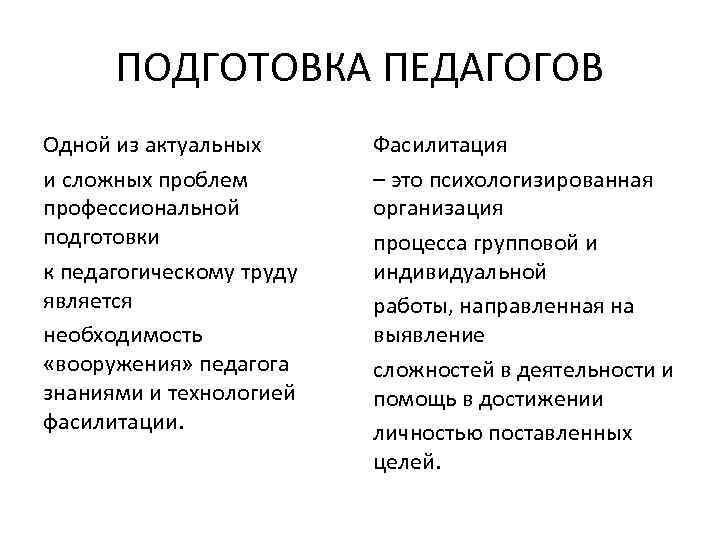 ПОДГОТОВКА ПЕДАГОГОВ

Одной из актуальных
и сложных проблем профессиональной подготовки
к педагогическому труду является
необходимость «вооружения» педагога знаниями и технологией фасилитации.

Фасилитация
– это психологизированная организация
процесса групповой и индивидуальной
работы, направленная на выявление
сложностей в деятельности и помощь в достижении
личностью поставленных целей.